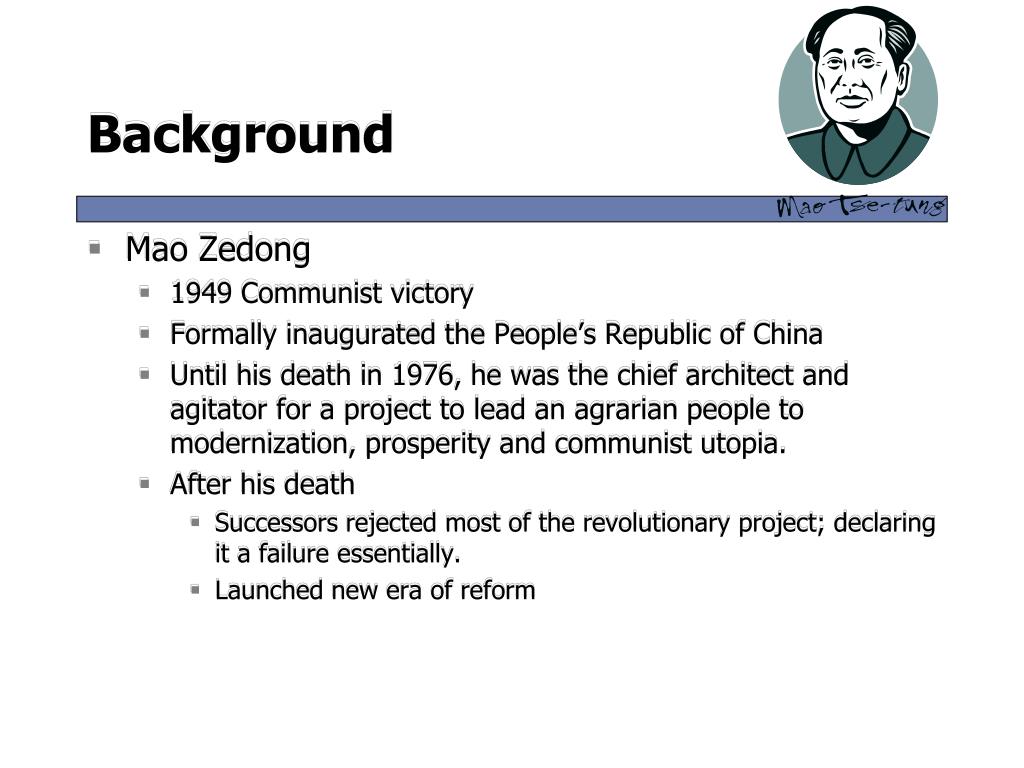 Background

Mao Tse-tung

- Mao Zedong
  - 1949 Communist victory
  - Formally inaugurated the People's Republic of China
  - Until his death in 1976, he was the chief architect and agitator for a project to lead an agrarian people to modernization, prosperity and communist utopia.
  - After his death
    - Successors rejected most of the revolutionary project; declaring it a failure essentially.
    - Launched new era of reform